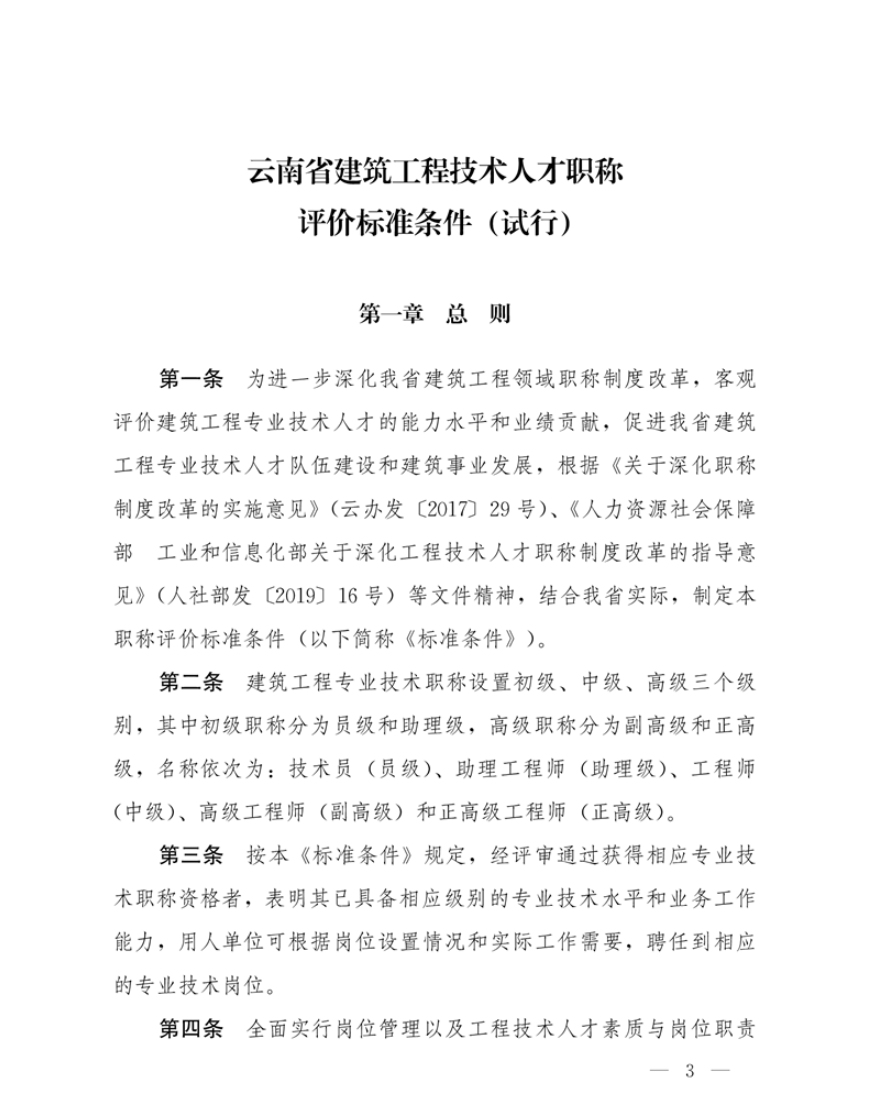 云南省建筑工程技术人才职称
评价标准条件（试行）

第一章　总　则

第一条　为进一步深化我省建筑工程领域职称制度改革，客观评价建筑工程专业技术人才的能力水平和业绩贡献，促进我省建筑工程专业技术人才队伍建设和建筑事业发展，根据《关于深化职称制度改革的实施意见》（云办发〔2017〕29号）、《人力资源社会保障部　工业和信息化部关于深化工程技术人才职称制度改革的指导意见》（人社部发〔2019〕16号）等文件精神，结合我省实际，制定本职称评价标准条件（以下简称《标准条件》）。

第二条　建筑工程专业技术职称设置初级、中级、高级三个级别，其中初级职称分为员级和助理级，高级职称分为副高级和正高级，名称依次为：技术员（员级）、助理工程师（助理级）、工程师（中级）、高级工程师（副高级）和正高级工程师（正高级）。

第三条　按本《标准条件》规定，经评审通过获得相应专业技术职称资格者，表明其已具备相应级别的专业技术水平和业务工作能力，用人单位可根据岗位设置情况和实际工作需要，聘任到相应的专业技术岗位。

第四条　全面实行岗位管理以及工程技术人才素质与岗位职责

— 3 —